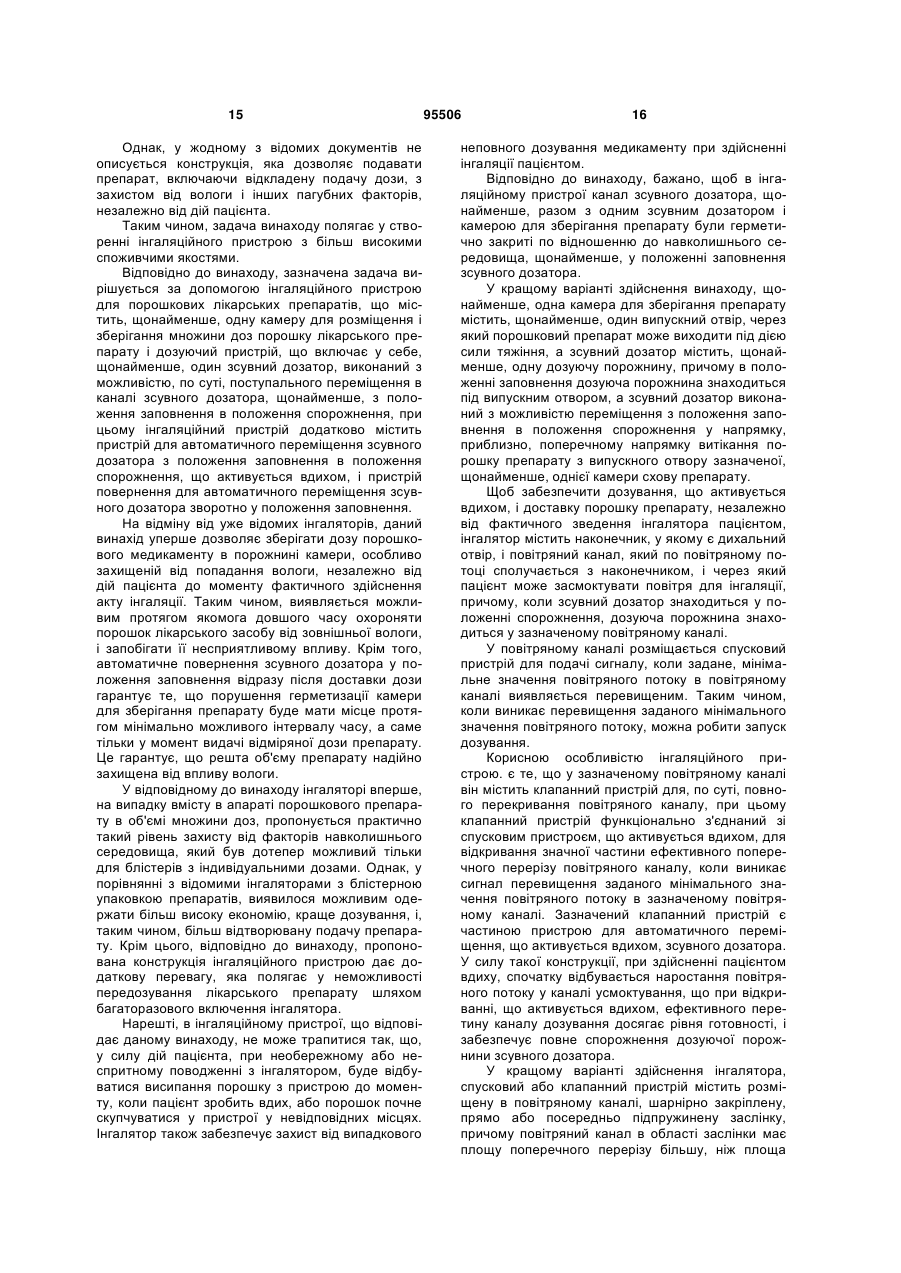 15 95506 16

Однак, у жодному з відомих документів не описується конструкція, яка дозволяє подавати препарат, включаючи відкладену подачу дози, з захистом від вологи і інших пагубних факторів, незалежно від дій пацієнта.

Таким чином, задача винаходу полягає у створенні інгаляційного пристрою з більш високими споживчими якостями.

Відповідно до винаходу, зазначена задача вирішується за допомогою інгаляційного пристрою для порошкових лікарських препаратів, що містить, щонайменше, одну камеру для розміщення і зберігання множини доз порошку лікарського препарату і дозуючий пристрій, що включає у себе, щонайменше, один зсувний дозатор, виконаний з можливістю, по суті, поступального переміщення в каналі зсувного дозатора, щонайменше, з положення заповнення в положення спорожнення, при цьому інгаляційний пристрій додатково містить пристрій для автоматичного переміщення зсувного дозатора з положення заповнення в положення спорожнення, що активується вдихом, і пристрій повернення для автоматичного переміщення зсувного дозатора зворотно у положення заповнення.

На відміну від уже відомих інгаляторів, даний винахід уперше дозволяє зберігати дозу порошкового медикаменту в порожнині камери, особливо захищеній від попадання вологи, незалежно від дій пацієнта до моменту фактичного здійснення акту інгаляції. Таким чином, виявляється можливим протягом якомога довшого часу охороняти порошок лікарського засобу від зовнішньої вологи, і запобігати її несприятливому впливу. Крім того, автоматичне повернення зсувного дозатора у положення заповнення відразу після доставки дози гарантує те, що порушення герметизації камери для зберігання препарату буде мати місце протягом мінімально можливого інтервалу часу, а саме тільки у момент видачі відміряної дози препарату. Це гарантує, що решта об'єму препарату надійно захищена від впливу вологи.

У відповідному до винаходу інгаляторі вперше, на випадку вмісту в апараті порошкового препарату в об'ємі множини доз, пропонується практично такий рівень захисту від факторів навколишнього середовища, який був дотепер можливий тільки для блістерів з індивідуальними дозами. Однак, у порівнянні з відомими інгаляторами з блістерною упаковкою препаратів, виявилося можливим одержати більш високу економію, краще дозування, і, таким чином, більш відтворювану подачу препарату. Крім цього, відповідно до винаходу, пропонована конструкція інгаляційного пристрою дає додаткову перевагу, яка полягає у неможливості передозування лікарського препарату шляхом багаторазового включення інгалятора.

Нарешті, в інгаляційному пристрої, що відповідає даному винаходу, не може трапитися так, що, у силу дій пацієнта, при необережному або неспритному поводженні з інгалятором, буде відбуватися висипання порошку з пристрою до моменту, коли пацієнт зробить вдих, або порошок почне скупчуватися у пристрої у невідповідних місцях. Інгалятор також забезпечує захист від випадкового неповного дозування медикаменту при здійсненні інгаляції пацієнтом.

Відповідно до винаходу, бажано, щоб в інгаляційному пристрої канал зсувного дозатора, щонайменше, разом з одним зсувним дозатором і камерою для зберігання препарату були герметично закриті по відношенню до навколишнього середовища, щонайменше, у положенні заповнення зсувного дозатора.

У кращому варіанті здійснення винаходу, щонайменше, одна камера для зберігання препарату містить, щонайменше, один випускний отвір, через який порошковий препарат може виходити під дією сили тяжіння, а зсувний дозатор містить, щонайменше, одну дозуючу порожнину, причому в положенні заповнення дозуюча порожнина знаходиться під випускним отвором, а зсувний дозатор виконаний з можливістю переміщення з положення заповнення в положення спорожнення у напрямку, приблизно, поперечному напрямку витікання порошку препарату з випускного отвору зазначеної, щонайменше, однієї камери схову препарату.

Щоб забезпечити дозування, що активується вдихом, і доставку порошку препарату, незалежно від фактичного зведення інгалятора пацієнтом, інгалятор містить наконечник, у якому є дихальний отвір, і повітряний канал, який по повітряному потоці сполучається з наконечником, і через який пацієнт може засмоктувати повітря для інгаляції, причому, коли зсувний дозатор знаходиться у положенні спорожнення, дозуюча порожнина знаходиться у зазначеному повітряному каналі.

У повітряному каналі розміщається спусковий пристрій для подачі сигналу, коли задане, мінімальне значення повітряного потоку в повітряному каналі виявляється перевищеним. Таким чином, коли виникає перевищення заданого мінімального значення повітряного потоку, можна робити запуск дозування.

Корисною особливістю інгаляційного пристрою. є те, що у зазначеному повітряному каналі він містить клапанний пристрій для, по суті, повного перекривання повітряного каналу, при цьому клапанний пристрій функціонально з'єднаний зі спусковим пристроєм, що активується вдихом, для відкривання значної частини ефективного поперечного перерізу повітряного каналу, коли виникає сигнал перевищення заданого мінімального значення повітряного потоку в зазначеному повітряному каналі. Зазначений клапанний пристрій є частиною пристрою для автоматичного переміщення, що активується вдихом, зсувного дозатора. У силу такої конструкції, при здійсненні пацієнтом вдиху, спочатку відбувається наростання повітряного потоку у каналі усмоктування, що при відкриванні, що активується вдихом, ефективного перетину каналу дозування досягає рівня готовності, і забезпечує повне спорожнення дозуючої порожнини зсувного дозатора.

У кращому варіанті здійснення інгалятора, спусковий або клапанний пристрій містить розміщену в повітряному каналі, шарнірно закріплену, прямо або посередньо підпружинену заслінку, причому повітряний канал в області заслінки має площу поперечного перерізу більшу, ніж площа